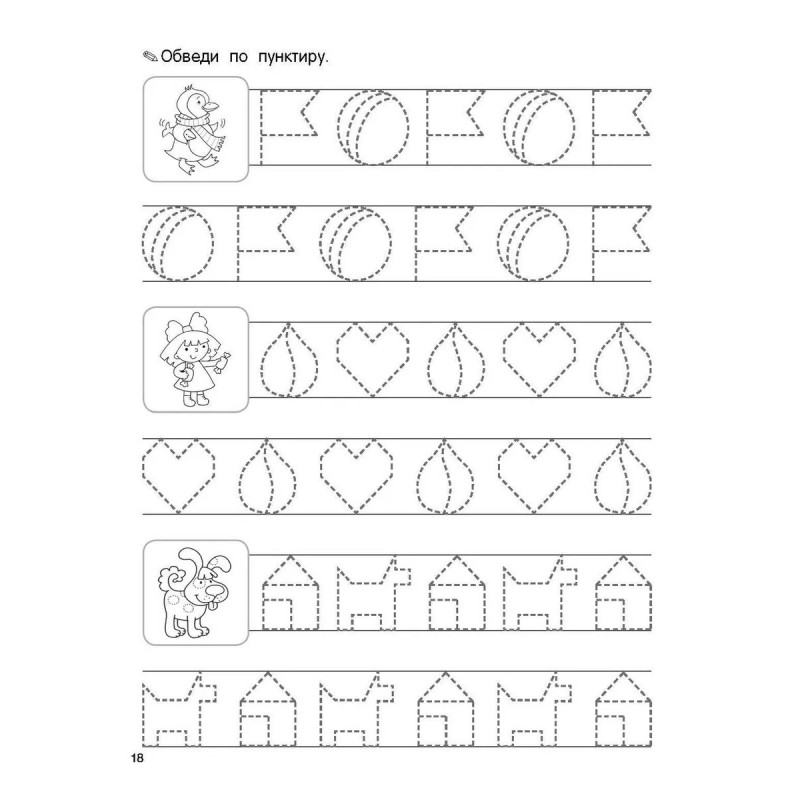 Обведи по пунктиру.

18